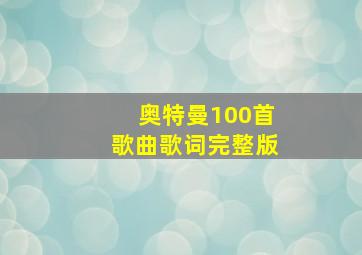 奥特曼100首
歌曲歌词完整版